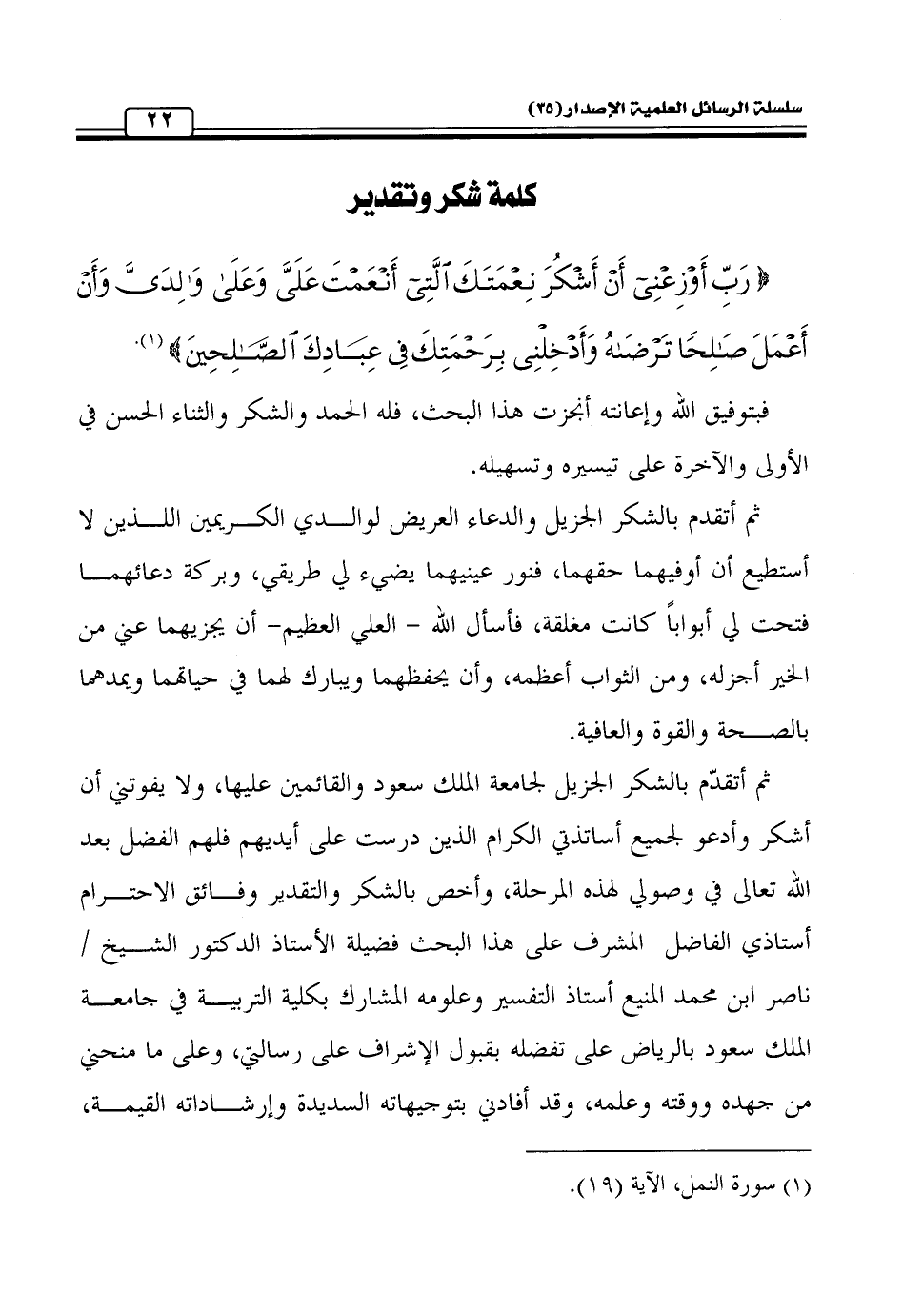 سلسلة الرسائل العلمية الإصدار (٣٥)

٢٢

كلمة شكر وتقدير

﴿ رَبِّ أَوْزِعْنِىٓ أَنْ أَشْكُرَ نِعْمَتَكَ ٱلَّتِىٓ أَنْعَمْتَ عَلَىَّ وَعَلَىٰ وَٰلِدَىَّ وَأَنْ أَعْمَلَ صَٰلِحًا تَرْضَىٰهُ وَأَدْخِلْنِى بِرَحْمَتِكَ فِى عِبَادِكَ ٱلصَّٰلِحِينَ ﴾ (١).

فبتوفيق الله وإعانته أنجزت هذا البحث، فله الحمد والشكر والثناء الحسن في الأولى والآخرة على تيسيره وتسهيله.

ثم أتقدم بالشكر الجزيل والدعاء العريض لوالدي الكريمين اللذين لا أستطيع أن أوفيهما حقهما، فنور عينيهما يضيء لي طريقي، وبركة دعائهما فتحت لي أبواباً كانت مغلقة، فأسأل الله - العلي العظيم- أن يجزيهما عني من الخير أجزله، ومن الثواب أعظمه، وأن يحفظهما ويبارك لهما في حياتهما ويمدهما بالصحة والقوة والعافية.

ثم أتقدّم بالشكر الجزيل لجامعة الملك سعود والقائمين عليها، ولا يفوتني أن أشكر وأدعو لجميع أساتذتي الكرام الذين درست على أيديهم فلهم الفضل بعد الله تعالى في وصولي لهذه المرحلة، وأخص بالشكر والتقدير وفائق الاحترام أستاذي الفاضل المشرف على هذا البحث فضيلة الأستاذ الدكتور الشيخ / ناصر ابن محمد المنيع أستاذ التفسير وعلومه المشارك بكلية التربية في جامعة الملك سعود بالرياض على تفضله بقبول الإشراف على رسالتي، وعلى ما منحني من جهده ووقته وعلمه، وقد أفادني بتوجيهاته السديدة وإرشاداته القيمة،

(١) سورة النمل، الآية (١٩).